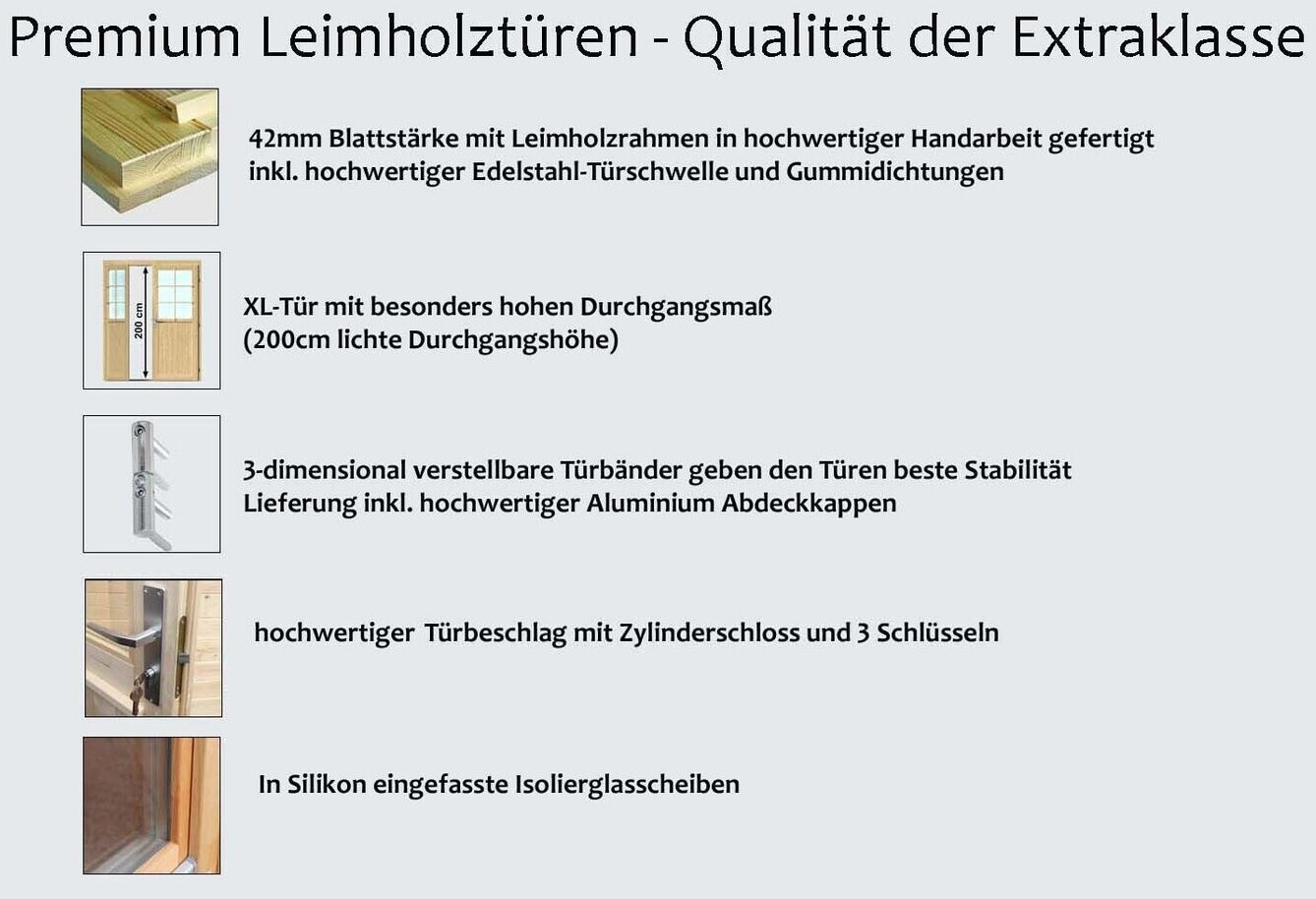 Premium Leimholztüren - Qualität der Extraklasse

42mm Blattstärke mit Leimholzrahmen in hochwertiger Handarbeit gefertigt
inkl. hochwertiger Edelstahl-Türschwelle und Gummidichtungen

200 cm

XL-Tür mit besonders hohen Durchgangsmaß
(200cm lichte Durchgangshöhe)

3-dimensional verstellbare Türbänder geben den Türen beste Stabilität
Lieferung inkl. hochwertiger Aluminium Abdeckkappen

hochwertiger Türbeschlag mit Zylinderschloss und 3 Schlüsseln

In Silikon eingefasste Isolierglasscheiben